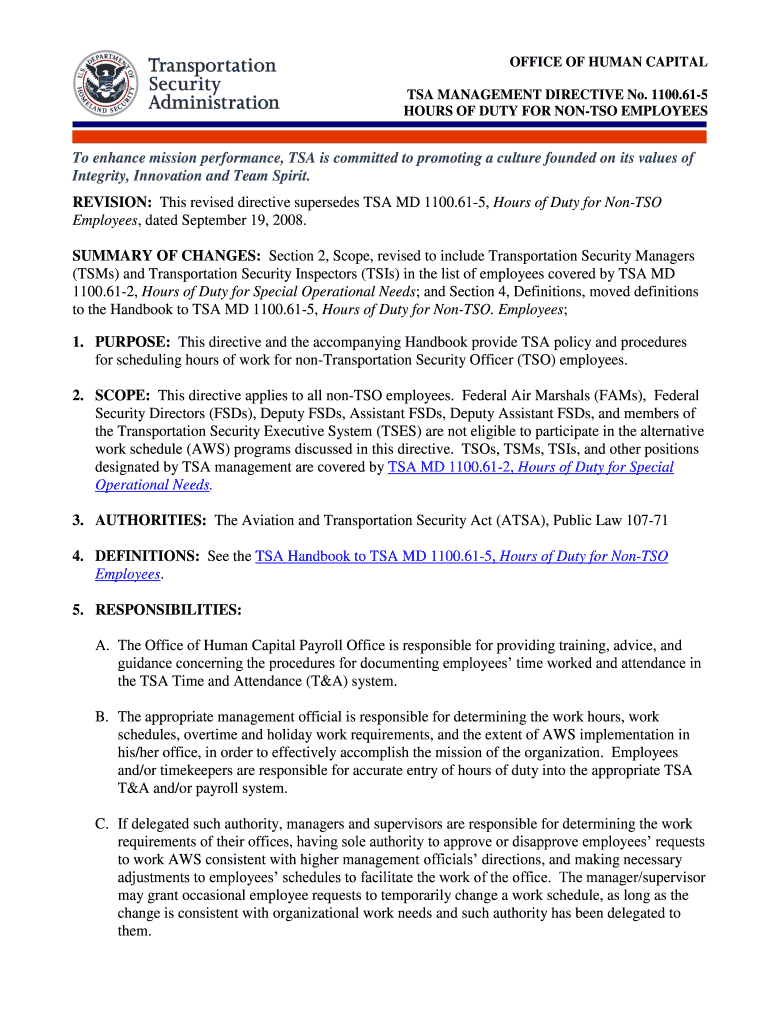 U.S. DEPARTMENT OF HOMELAND SECURITY

Transportation Security Administration

OFFICE OF HUMAN CAPITAL

TSA MANAGEMENT DIRECTIVE No. 1100.61-5
HOURS OF DUTY FOR NON-TSO EMPLOYEES

To enhance mission performance, TSA is committed to promoting a culture founded on its values of Integrity, Innovation and Team Spirit.

REVISION: This revised directive supersedes TSA MD 1100.61-5, Hours of Duty for Non-TSO Employees, dated September 19, 2008.

SUMMARY OF CHANGES: Section 2, Scope, revised to include Transportation Security Managers (TSMs) and Transportation Security Inspectors (TSIs) in the list of employees covered by TSA MD 1100.61-2, Hours of Duty for Special Operational Needs; and Section 4, Definitions, moved definitions to the Handbook to TSA MD 1100.61-5, Hours of Duty for Non-TSO. Employees;

1. PURPOSE: This directive and the accompanying Handbook provide TSA policy and procedures for scheduling hours of work for non-Transportation Security Officer (TSO) employees.

2. SCOPE: This directive applies to all non-TSO employees. Federal Air Marshals (FAMs), Federal Security Directors (FSDs), Deputy FSDs, Assistant FSDs, Deputy Assistant FSDs, and members of the Transportation Security Executive System (TSES) are not eligible to participate in the alternative work schedule (AWS) programs discussed in this directive. TSOs, TSMs, TSIs, and other positions designated by TSA management are covered by TSA MD 1100.61-2, Hours of Duty for Special Operational Needs.

3. AUTHORITIES: The Aviation and Transportation Security Act (ATSA), Public Law 107-71

4. DEFINITIONS: See the TSA Handbook to TSA MD 1100.61-5, Hours of Duty for Non-TSO Employees.

5. RESPONSIBILITIES:

A. The Office of Human Capital Payroll Office is responsible for providing training, advice, and guidance concerning the procedures for documenting employees' time worked and attendance in the TSA Time and Attendance (T&A) system.

B. The appropriate management official is responsible for determining the work hours, work schedules, overtime and holiday work requirements, and the extent of AWS implementation in his/her office, in order to effectively accomplish the mission of the organization. Employees and/or timekeepers are responsible for accurate entry of hours of duty into the appropriate TSA T&A and/or payroll system.

C. If delegated such authority, managers and supervisors are responsible for determining the work requirements of their offices, having sole authority to approve or disapprove employees' requests to work AWS consistent with higher management officials' directions, and making necessary adjustments to employees' schedules to facilitate the work of the office. The manager/supervisor may grant occasional employee requests to temporarily change a work schedule, as long as the change is consistent with organizational work needs and such authority has been delegated to them.